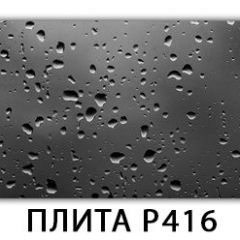 ПЛИТА Р416